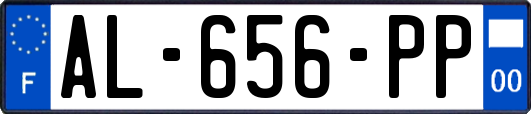 F
AL-656-PP
00